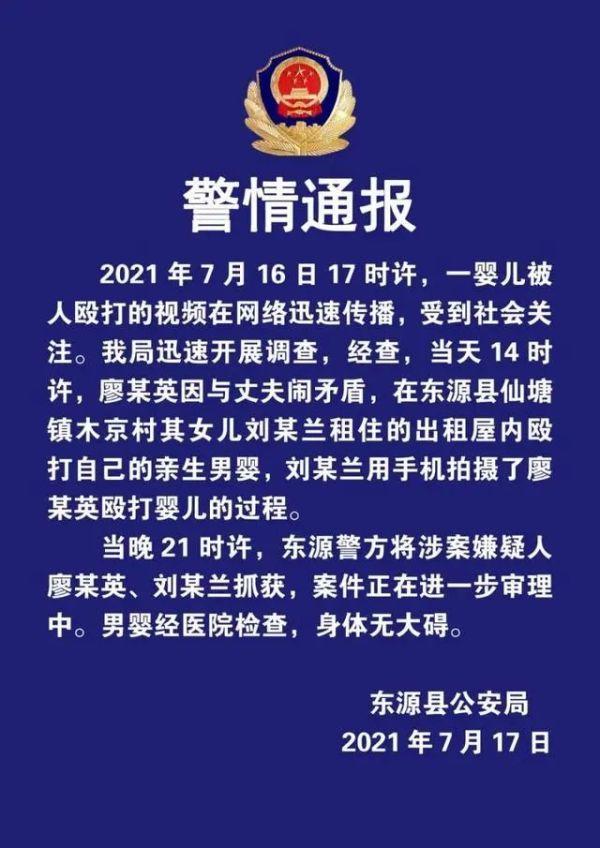 警情通报

2021 年 7 月 16 日 17 时许，一婴儿被人殴打的视频在网络迅速传播，受到社会关注。我局迅速开展调查，经查，当天 14 时许，廖某英因与丈夫闹矛盾，在东源县仙塘镇木京村其女儿刘某兰租住的出租屋内殴打自己的亲生男婴，刘某兰用手机拍摄了廖某英殴打婴儿的过程。

当晚 21 时许，东源警方将涉案嫌疑人廖某英、刘某兰抓获，案件正在进一步审理中。男婴经医院检查，身体无大碍。

东源县公安局
2021 年 7 月 17 日